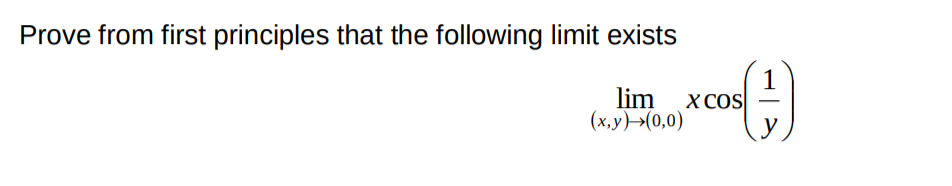 Prove from first principles that the following limit exists

$\lim_{(x,y)\to(0,0)} x\cos\left(\frac{1}{y}\right)$